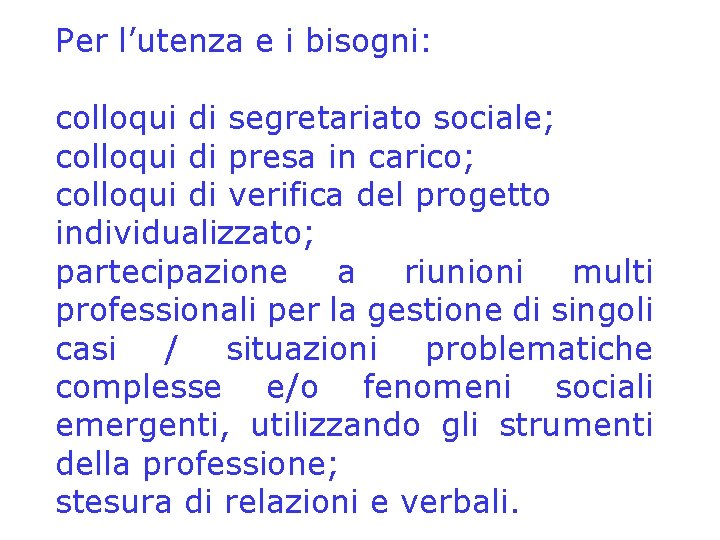 Per l'utenza e i bisogni:

colloqui di segretariato sociale;
colloqui di presa in carico;
colloqui di verifica del progetto individualizzato;
partecipazione a riunioni multi professionali per la gestione di singoli casi / situazioni problematiche complesse e/o fenomeni sociali emergenti, utilizzando gli strumenti della professione;
stesura di relazioni e verbali.